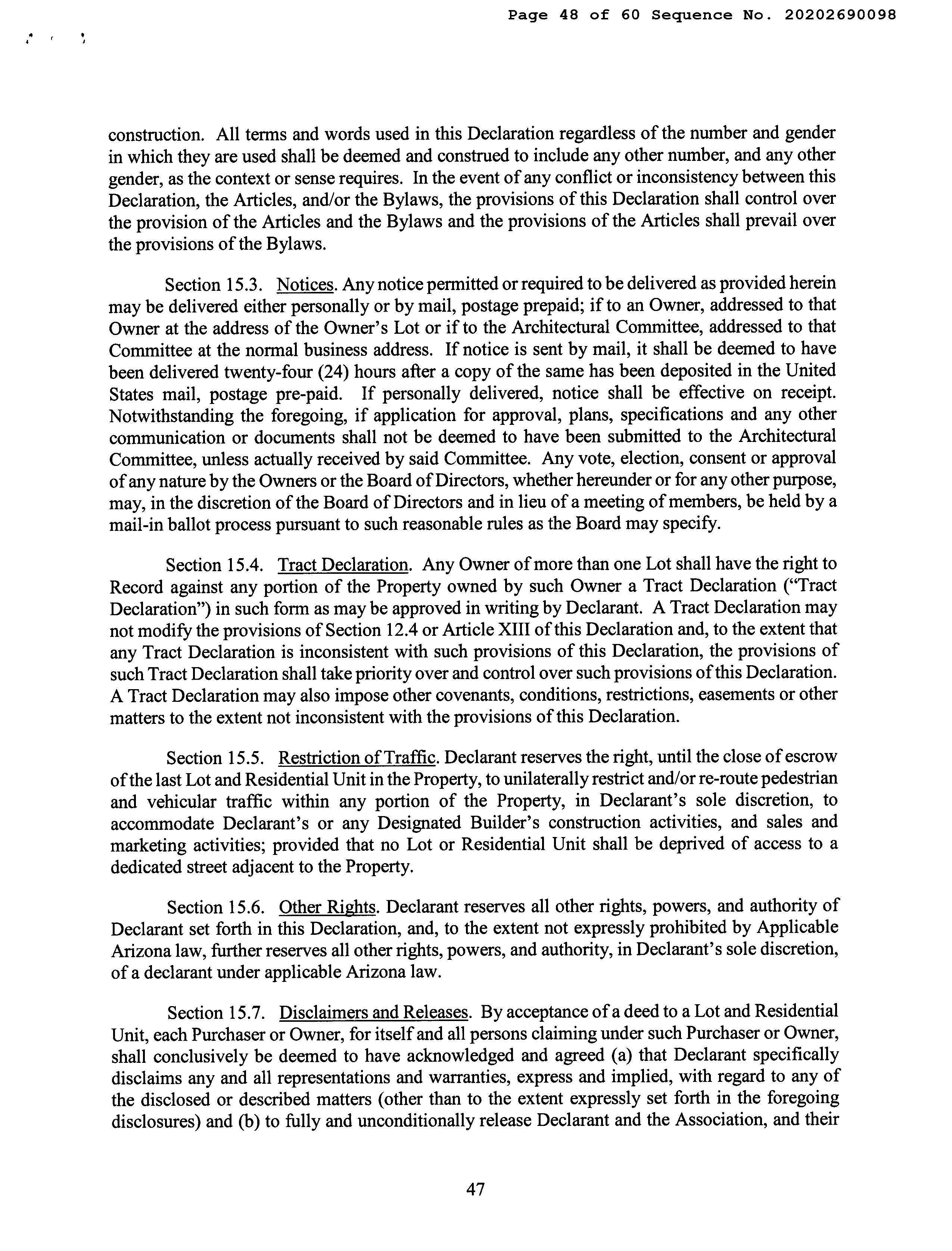 Page 48 of 60 Sequence No. 20202690098

construction. All terms and words used in this Declaration regardless of the number and gender in which they are used shall be deemed and construed to include any other number, and any other gender, as the context or sense requires. In the event of any conflict or inconsistency between this Declaration, the Articles, and/or the Bylaws, the provisions of this Declaration shall control over the provision of the Articles and the Bylaws and the provisions of the Articles shall prevail over the provisions of the Bylaws.

Section 15.3. Notices. Any notice permitted or required to be delivered as provided herein may be delivered either personally or by mail, postage prepaid; if to an Owner, addressed to that Owner at the address of the Owner's Lot or if to the Architectural Committee, addressed to that Committee at the normal business address. If notice is sent by mail, it shall be deemed to have been delivered twenty-four (24) hours after a copy of the same has been deposited in the United States mail, postage pre-paid. If personally delivered, notice shall be effective on receipt. Notwithstanding the foregoing, if application for approval, plans, specifications and any other communication or documents shall not be deemed to have been submitted to the Architectural Committee, unless actually received by said Committee. Any vote, election, consent or approval of any nature by the Owners or the Board of Directors, whether hereunder or for any other purpose, may, in the discretion of the Board of Directors and in lieu of a meeting of members, be held by a mail-in ballot process pursuant to such reasonable rules as the Board may specify.

Section 15.4. Tract Declaration. Any Owner of more than one Lot shall have the right to Record against any portion of the Property owned by such Owner a Tract Declaration ("Tract Declaration") in such form as may be approved in writing by Declarant. A Tract Declaration may not modify the provisions of Section 12.4 or Article XIII of this Declaration and, to the extent that any Tract Declaration is inconsistent with such provisions of this Declaration, the provisions of such Tract Declaration shall take priority over and control over such provisions of this Declaration. A Tract Declaration may also impose other covenants, conditions, restrictions, easements or other matters to the extent not inconsistent with the provisions of this Declaration.

Section 15.5. Restriction of Traffic. Declarant reserves the right, until the close of escrow of the last Lot and Residential Unit in the Property, to unilaterally restrict and/or re-route pedestrian and vehicular traffic within any portion of the Property, in Declarant's sole discretion, to accommodate Declarant's or any Designated Builder's construction activities, and sales and marketing activities; provided that no Lot or Residential Unit shall be deprived of access to a dedicated street adjacent to the Property.

Section 15.6. Other Rights. Declarant reserves all other rights, powers, and authority of Declarant set forth in this Declaration, and, to the extent not expressly prohibited by Applicable Arizona law, further reserves all other rights, powers, and authority, in Declarant's sole discretion, of a declarant under applicable Arizona law.

Section 15.7. Disclaimers and Releases. By acceptance of a deed to a Lot and Residential Unit, each Purchaser or Owner, for itself and all persons claiming under such Purchaser or Owner, shall conclusively be deemed to have acknowledged and agreed (a) that Declarant specifically disclaims any and all representations and warranties, express and implied, with regard to any of the disclosed or described matters (other than to the extent expressly set forth in the foregoing disclosures) and (b) to fully and unconditionally release Declarant and the Association, and their

47